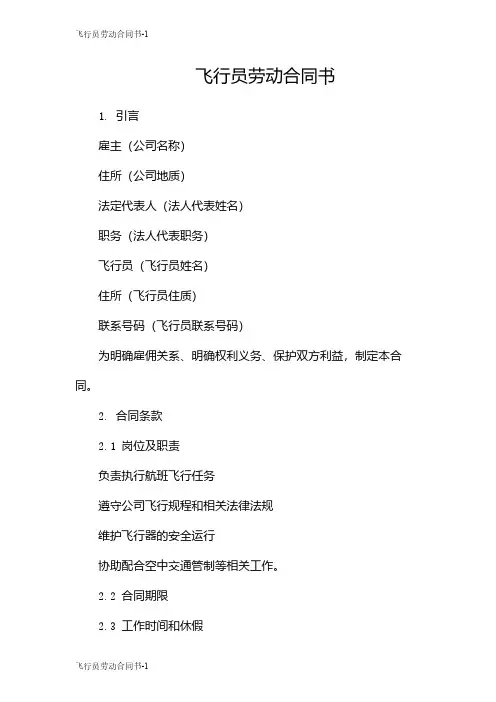 飞行员劳动合同书-1

飞行员劳动合同书

1. 引言

雇主（公司名称）

住所（公司地质）

法定代表人（法人代表姓名）

职务（法人代表职务）

飞行员（飞行员姓名）

住所（飞行员住质）

联系号码（飞行员联系号码）

为明确雇佣关系、明确权利义务、保护双方利益，制定本合同。

2. 合同条款

2.1 岗位及职责

负责执行航班飞行任务

遵守公司飞行规程和相关法律法规

维护飞行器的安全运行

协助配合空中交通管制等相关工作。

2.2 合同期限

2.3 工作时间和休假

飞行员劳动合同书-1